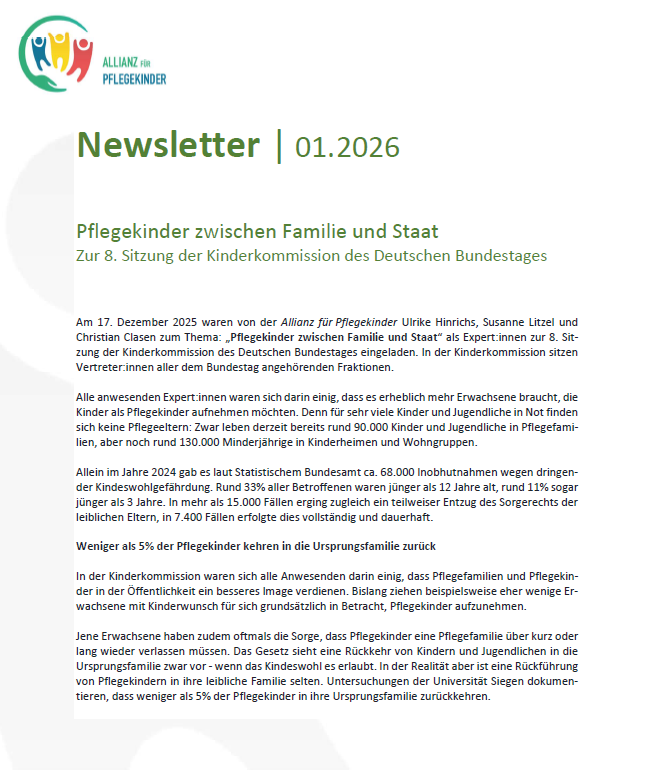 ALLIANZ FÜR PFLEGEKINDER

Newsletter | 01.2026

Pflegekinder zwischen Familie und Staat
Zur 8. Sitzung der Kinderkommission des Deutschen Bundestages

Am 17. Dezember 2025 waren von der Allianz für Pflegekinder Ulrike Hinrichs, Susanne Litzel und Christian Clasen zum Thema: „Pflegekinder zwischen Familie und Staat“ als Expert:innen zur 8. Sitzung der Kinderkommission des Deutschen Bundestages eingeladen. In der Kinderkommission sitzen Vertreter:innen aller dem Bundestag angehörenden Fraktionen.

Alle anwesenden Expert:innen waren sich darin einig, dass es erheblich mehr Erwachsene braucht, die Kinder als Pflegekinder aufnehmen möchten. Denn für sehr viele Kinder und Jugendliche in Not finden sich keine Pflegeeltern: Zwar leben derzeit bereits rund 90.000 Kinder und Jugendliche in Pflegefamilien, aber noch rund 130.000 Minderjährige in Kinderheimen und Wohngruppen.

Allein im Jahre 2024 gab es laut Statistischem Bundesamt ca. 68.000 Inobhutnahmen wegen dringender Kindeswohlgefährdung. Rund 33% aller Betroffenen waren jünger als 12 Jahre alt, rund 11% sogar jünger als 3 Jahre. In mehr als 15.000 Fällen erging zugleich ein teilweiser Entzug des Sorgerechts der leiblichen Eltern, in 7.400 Fällen erfolgte dies vollständig und dauerhaft.

Weniger als 5% der Pflegekinder kehren in die Ursprungsfamilie zurück

In der Kinderkommission waren sich alle Anwesenden darin einig, dass Pflegefamilien und Pflegekinder in der Öffentlichkeit ein besseres Image verdienen. Bislang ziehen beispielsweise eher wenige Erwachsene mit Kinderwunsch für sich grundsätzlich in Betracht, Pflegekinder aufzunehmen.

Jene Erwachsene haben zudem oftmals die Sorge, dass Pflegekinder eine Pflegefamilie über kurz oder lang wieder verlassen müssen. Das Gesetz sieht eine Rückkehr von Kindern und Jugendlichen in die Ursprungsfamilie zwar vor - wenn das Kindeswohl es erlaubt. In der Realität aber ist eine Rückführung von Pflegekindern in ihre leibliche Familie selten. Untersuchungen der Universität Siegen dokumentieren, dass weniger als 5% der Pflegekinder in ihre Ursprungsfamilie zurückkehren.